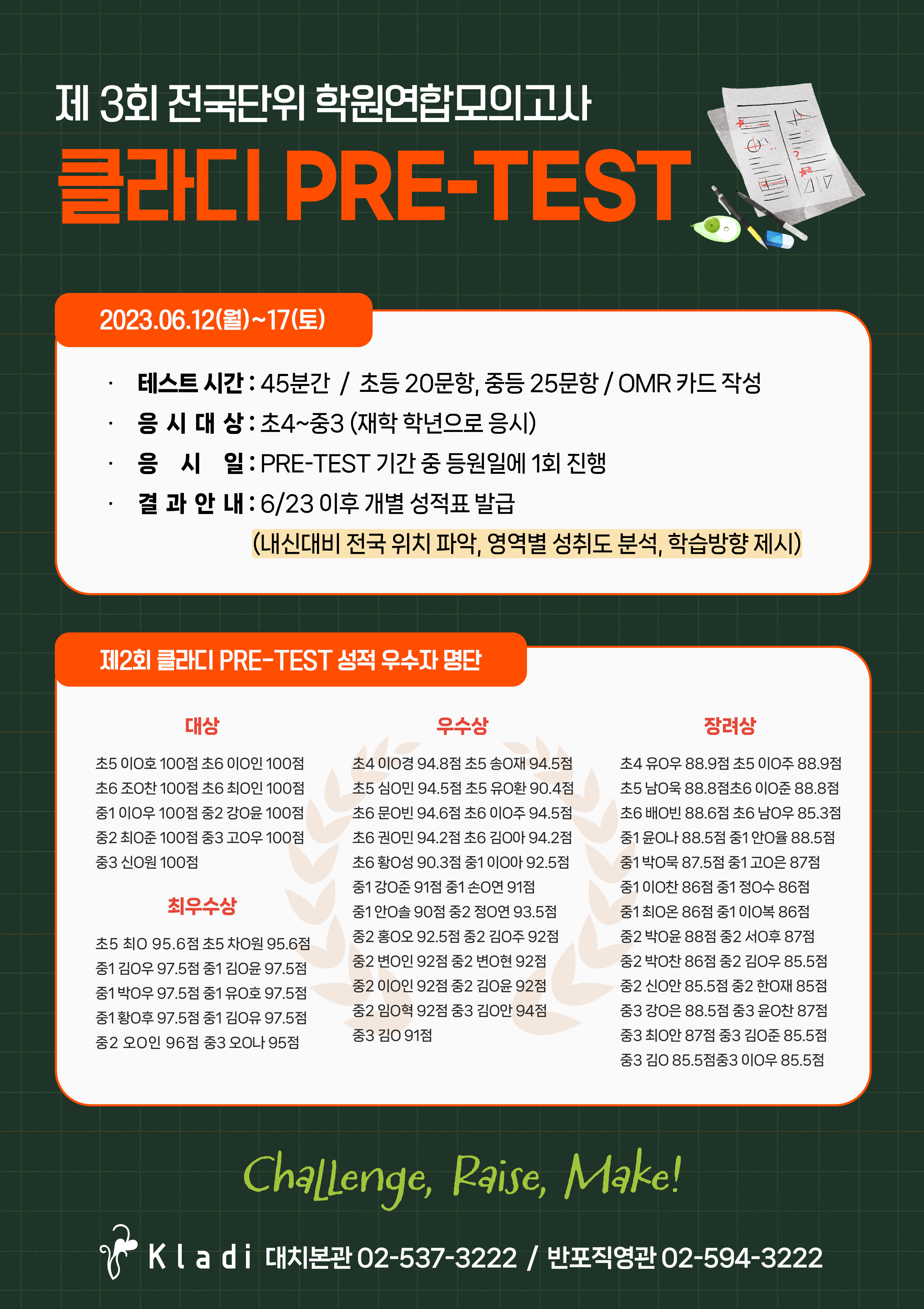 제 3회 전국단위 학원연합모의고사

클라디 PRE-TEST

2023.06.12(월)~17(토)

· 테스트 시간 : 45분간 / 초등 20문항, 중등 25문항 / OMR 카드 작성
· 응 시 대 상 : 초4~중3 (재학 학년으로 응시)
· 응 시 일 : PRE-TEST 기간 중 등원일에 1회 진행
· 결 과 안 내 : 6/23 이후 개별 성적표 발급
(내신대비 전국 위치 파악, 영역별 성취도 분석, 학습방향 제시)

제2회 클라디 PRE-TEST 성적 우수자 명단

대상

초5 이O호 100점 초6 이O인 100점
초6 조O찬 100점 초6 최O인 100점
중1 이O우 100점 중2 강O윤 100점
중2 최O준 100점 중3 고O우 100점
중3 신O원 100점

최우수상

초5 최O 95.6점 초5 차O원 95.6점
중1 김O우 97.5점 중1 김O윤 97.5점
중1 박O우 97.5점 중1 유O호 97.5점
중1 황O후 97.5점 중1 김O유 97.5점
중2 오O인 96점 중3 오O나 95점

우수상

초4 이O경 94.8점 초5 송O재 94.5점
초5 심O민 94.5점 초5 유O환 90.4점
초6 문O빈 94.6점 초6 이O주 94.5점
초6 권O민 94.2점 초6 김O아 94.2점
초6 황O성 90.3점 중1 이O아 92.5점
중1 강O준 91점 중1 손O연 91점
중1 안O솔 90점 중2 정O연 93.5점
중2 홍O오 92.5점 중2 김O주 92점
중2 변O인 92점 중2 변O현 92점
중2 이O인 92점 중2 김O윤 92점
중2 임O혁 92점 중3 김O안 94점
중3 김O 91점

장려상

초4 유O우 88.9점 초5 이O주 88.9점
초5 남O욱 88.8점초6 이O준 88.8점
초6 배O빈 88.6점 초6 남O우 85.3점
중1 윤O나 88.5점 중1 안O율 88.5점
중1 박O묵 87.5점 중1 고O은 87점
중1 이O찬 86점 중1 정O수 86점
중1 최O온 86점 중1 이O복 86점
중2 박O윤 88점 중2 서O후 87점
중2 박O찬 86점 중2 김O우 85.5점
중2 신O안 85.5점 중2 한O재 85점
중3 강O은 88.5점 중3 윤O찬 87점
중3 최O안 87점 중3 김O준 85.5점
중3 김O 85.5점중3 이O우 85.5점

Challenge, Raise, Make!

Kladi 대치본관 02-537-3222 / 반포직영관 02-594-3222